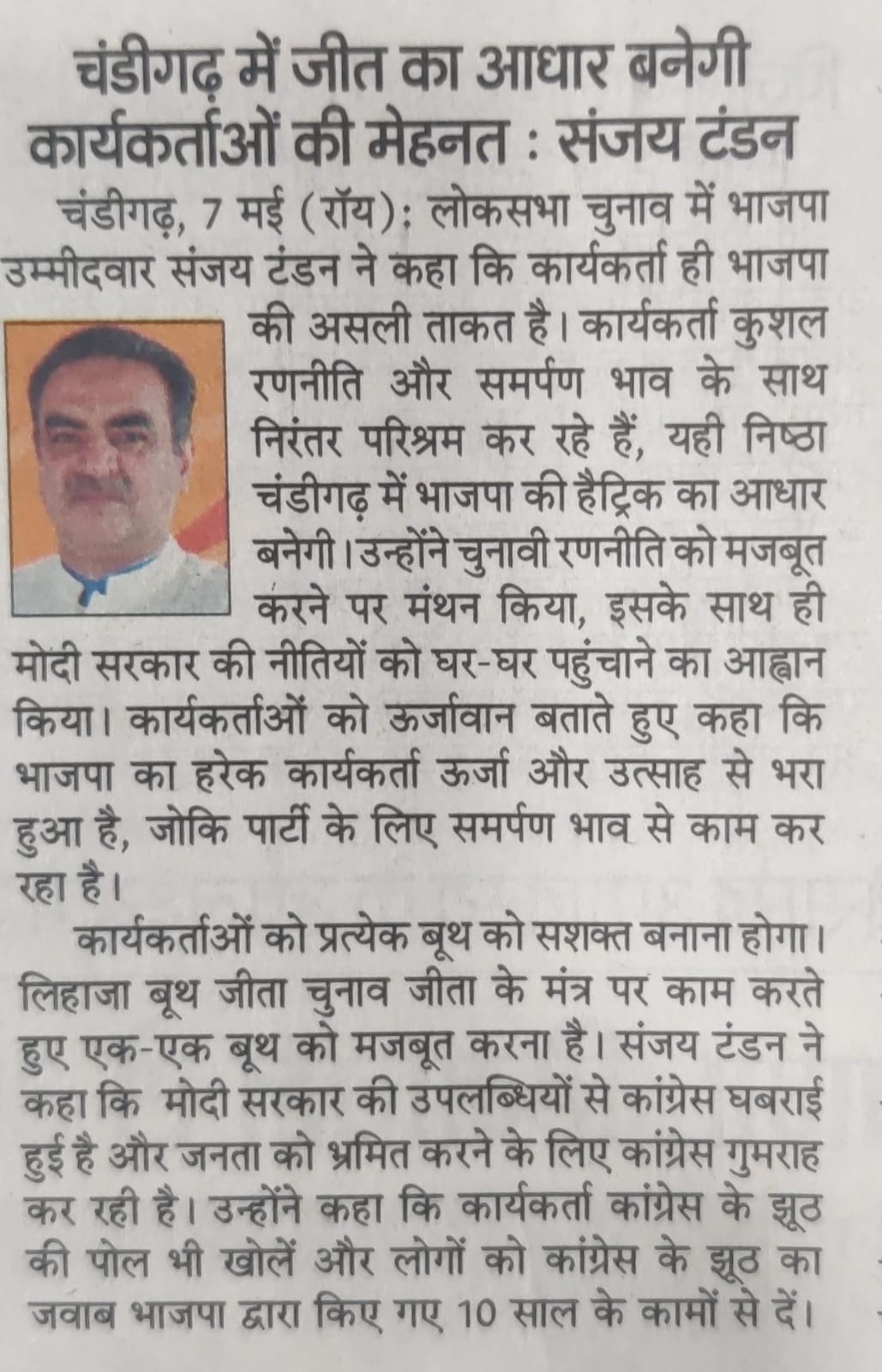 चंडीगढ़ में जीत का आधार बनेगी कार्यकर्ताओं की मेहनत : संजय टंडन

चंडीगढ़, 7 मई (रॉय): लोकसभा चुनाव में भाजपा उम्मीदवार संजय टंडन ने कहा कि कार्यकर्ता ही भाजपा की असली ताकत है। कार्यकर्ता कुशल रणनीति और समर्पण भाव के साथ निरंतर परिश्रम कर रहे हैं, यही निष्ठा चंडीगढ़ में भाजपा की हैट्रिक का आधार बनेगी। उन्होंने चुनावी रणनीति को मजबूत करने पर मंथन किया, इसके साथ ही मोदी सरकार की नीतियों को घर-घर पहुंचाने का आह्वान किया। कार्यकर्ताओं को ऊर्जावान बताते हुए कहा कि भाजपा का हरेक कार्यकर्ता ऊर्जा और उत्साह से भरा हुआ है, जोकि पार्टी के लिए समर्पण भाव से काम कर रहा है।

कार्यकर्ताओं को प्रत्येक बूथ को सशक्त बनाना होगा। लिहाजा बूथ जीता चुनाव जीता के मंत्र पर काम करते हुए एक-एक बूथ को मजबूत करना है। संजय टंडन ने कहा कि मोदी सरकार की उपलब्धियों से कांग्रेस घबराई हुई है और जनता को भ्रमित करने के लिए कांग्रेस गुमराह कर रही है। उन्होंने कहा कि कार्यकर्ता कांग्रेस के झूठ की पोल भी खोलें और लोगों को कांग्रेस के झूठ का जवाब भाजपा द्वारा किए गए 10 साल के कामों से दें।